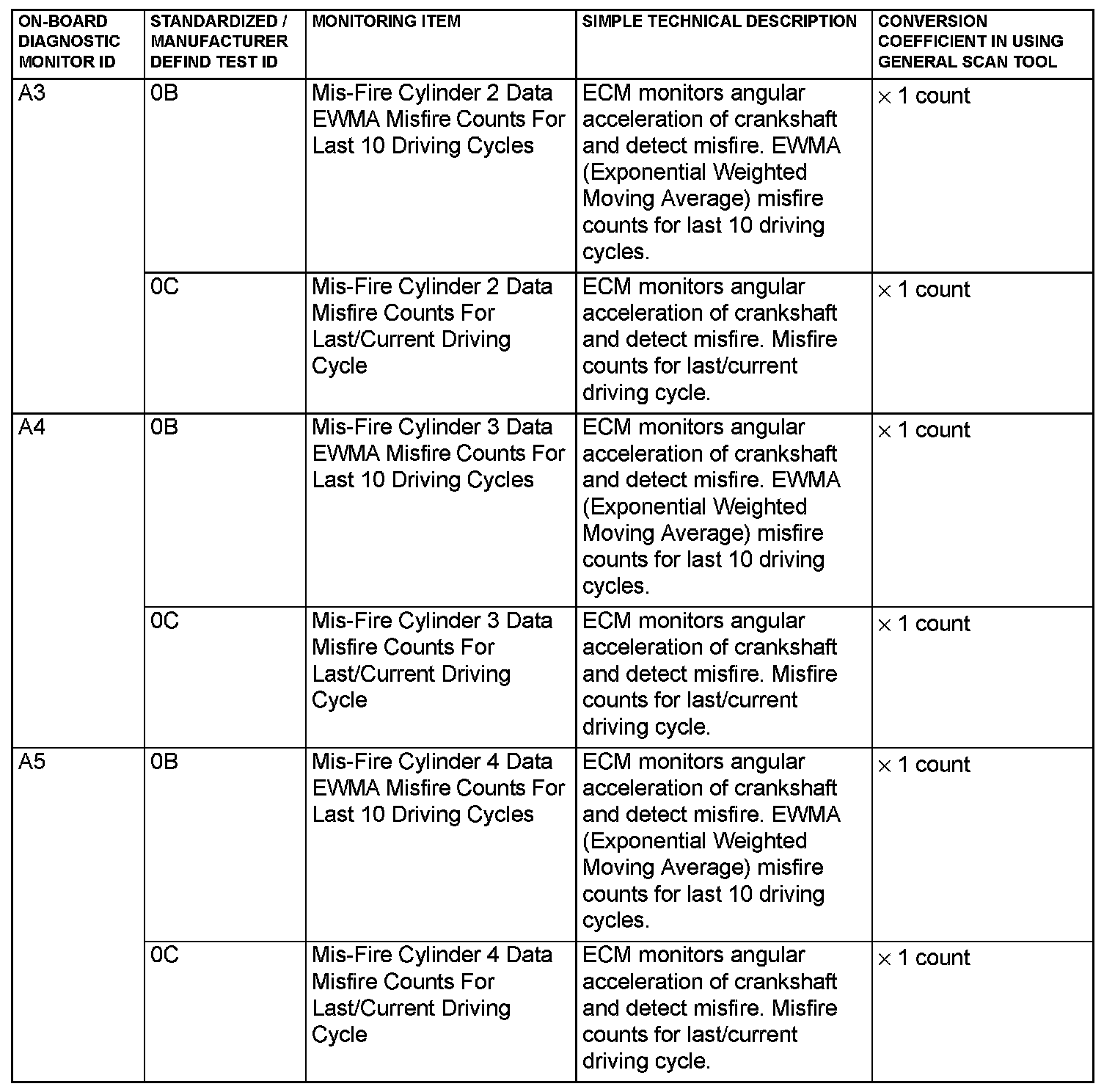 | ON-BOARD DIAGNOSTIC MONITOR ID | STANDARDIZED / MANUFACTURER DEFIND TEST ID | MONITORING ITEM | SIMPLE TECHNICAL DESCRIPTION | CONVERSION COEFFICIENT IN USING GENERAL SCAN TOOL |
|---|---|---|---|---|
| A3 | 0B | Mis-Fire Cylinder 2 Data EWMA Misfire Counts For Last 10 Driving Cycles | ECM monitors angular acceleration of crankshaft and detect misfire. EWMA (Exponential Weighted Moving Average) misfire counts for last 10 driving cycles. | $\times$ 1 count |
| | 0C | Mis-Fire Cylinder 2 Data Misfire Counts For Last/Current Driving Cycle | ECM monitors angular acceleration of crankshaft and detect misfire. Misfire counts for last/current driving cycle. | $\times$ 1 count |
| A4 | 0B | Mis-Fire Cylinder 3 Data EWMA Misfire Counts For Last 10 Driving Cycles | ECM monitors angular acceleration of crankshaft and detect misfire. EWMA (Exponential Weighted Moving Average) misfire counts for last 10 driving cycles. | $\times$ 1 count |
| | 0C | Mis-Fire Cylinder 3 Data Misfire Counts For Last/Current Driving Cycle | ECM monitors angular acceleration of crankshaft and detect misfire. Misfire counts for last/current driving cycle. | $\times$ 1 count |
| A5 | 0B | Mis-Fire Cylinder 4 Data EWMA Misfire Counts For Last 10 Driving Cycles | ECM monitors angular acceleration of crankshaft and detect misfire. EWMA (Exponential Weighted Moving Average) misfire counts for last 10 driving cycles. | $\times$ 1 count |
| | 0C | Mis-Fire Cylinder 4 Data Misfire Counts For Last/Current Driving Cycle | ECM monitors angular acceleration of crankshaft and detect misfire. Misfire counts for last/current driving cycle. | $\times$ 1 count |